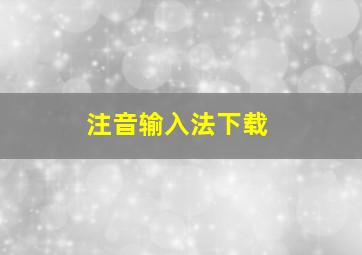 注音输入法下载